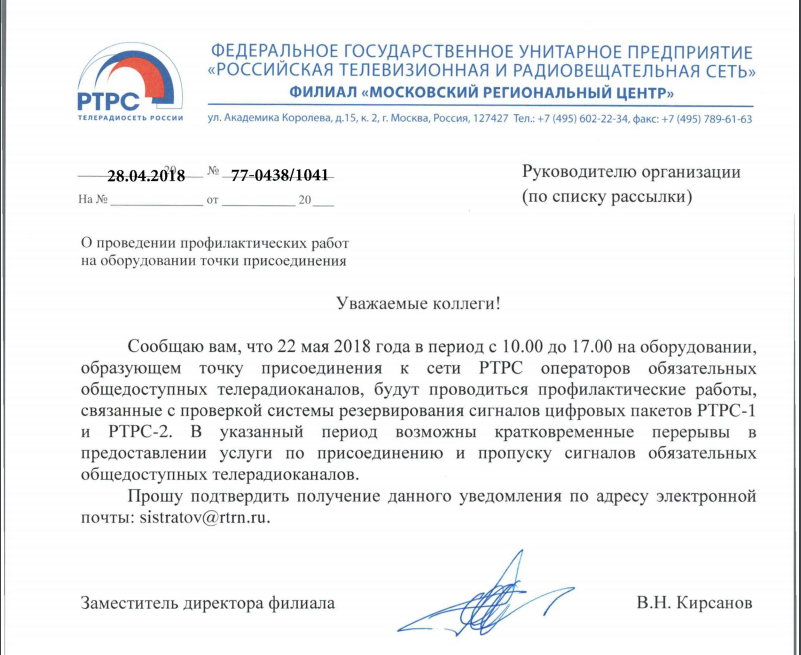 РТРС
ТЕЛЕРАДИОСЕТЬ РОССИИ

ФЕДЕРАЛЬНОЕ ГОСУДАРСТВЕННОЕ УНИТАРНОЕ ПРЕДПРИЯТИЕ
«РОССИЙСКАЯ ТЕЛЕВИЗИОННАЯ И РАДИОВЕЩАТЕЛЬНАЯ СЕТЬ»
ФИЛИАЛ «МОСКОВСКИЙ РЕГИОНАЛЬНЫЙ ЦЕНТР»

ул. Академика Королева, д.15, к. 2, г. Москва, Россия, 127427 Тел.: +7 (495) 602-22-34, факс: +7 (495) 789-61-63

28.04.2018 20 № 77-0438/1041
На № ____________ от __________ 20___

Руководителю организации
(по списку рассылки)

О проведении профилактических работ на оборудовании точки присоединения

Уважаемые коллеги!

Сообщаю вам, что 22 мая 2018 года в период с 10.00 до 17.00 на оборудовании, образующем точку присоединения к сети РТРС операторов обязательных общедоступных телерадиоканалов, будут проводиться профилактические работы, связанные с проверкой системы резервирования сигналов цифровых пакетов РТРС-1 и РТРС-2. В указанный период возможны кратковременные перерывы в предоставлении услуги по присоединению и пропуску сигналов обязательных общедоступных телерадиоканалов.

Прошу подтвердить получение данного уведомления по адресу электронной почты: sistratov@rtrn.ru.

Заместитель директора филиала

В.Н. Кирсанов